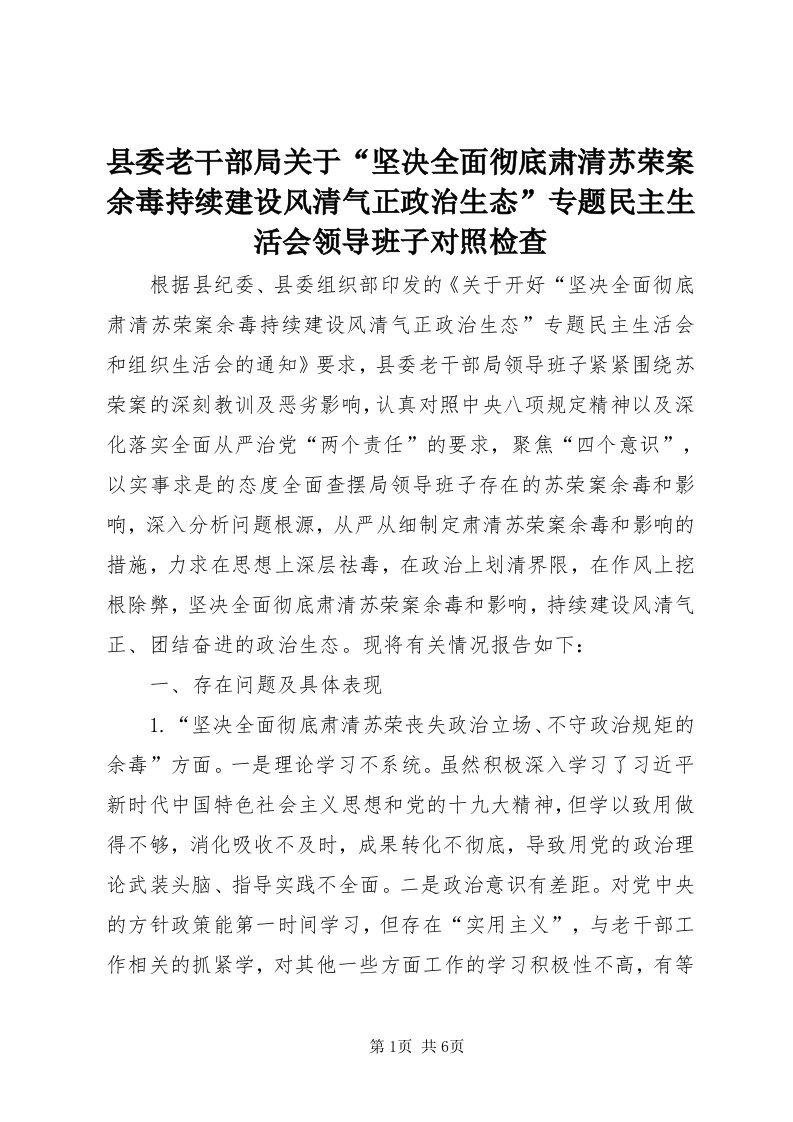 县委老干部局关于“坚决全面彻底肃清苏荣案余毒持续建设风清气正政治生态”专题民主生活会领导班子对照检查

根据县纪委、县委组织部印发的《关于开好“坚决全面彻底肃清苏荣案余毒持续建设风清气正政治生态”专题民主生活会和组织生活会的通知》要求，县委老干部局领导班子紧紧围绕苏荣案的深刻教训及恶劣影响，认真对照中央八项规定精神以及深化落实全面从严治党“两个责任”的要求，聚焦“四个意识”，以实事求是的态度全面查摆局领导班子存在的苏荣案余毒和影响，深入分析问题根源，从严从细制定肃清苏荣案余毒和影响的措施，力求在思想上深层祛毒，在政治上划清界限，在作风上挖根除弊，坚决全面彻底肃清苏荣案余毒和影响，持续建设风清气正、团结奋进的政治生态。现将有关情况报告如下：

一、存在问题及具体表现

1.“坚决全面彻底肃清苏荣丧失政治立场、不守政治规矩的余毒”方面。一是理论学习不系统。虽然积极深入学习了习近平新时代中国特色社会主义思想和党的十九大精神，但学以致用做得不够，消化吸收不及时，成果转化不彻底，导致用党的政治理论武装头脑、指导实践不全面。二是政治意识有差距。对党中央的方针政策能第一时间学习，但存在“实用主义”，与老干部工作相关的抓紧学，对其他一些方面工作的学习积极性不高，有等

第1页 共6页